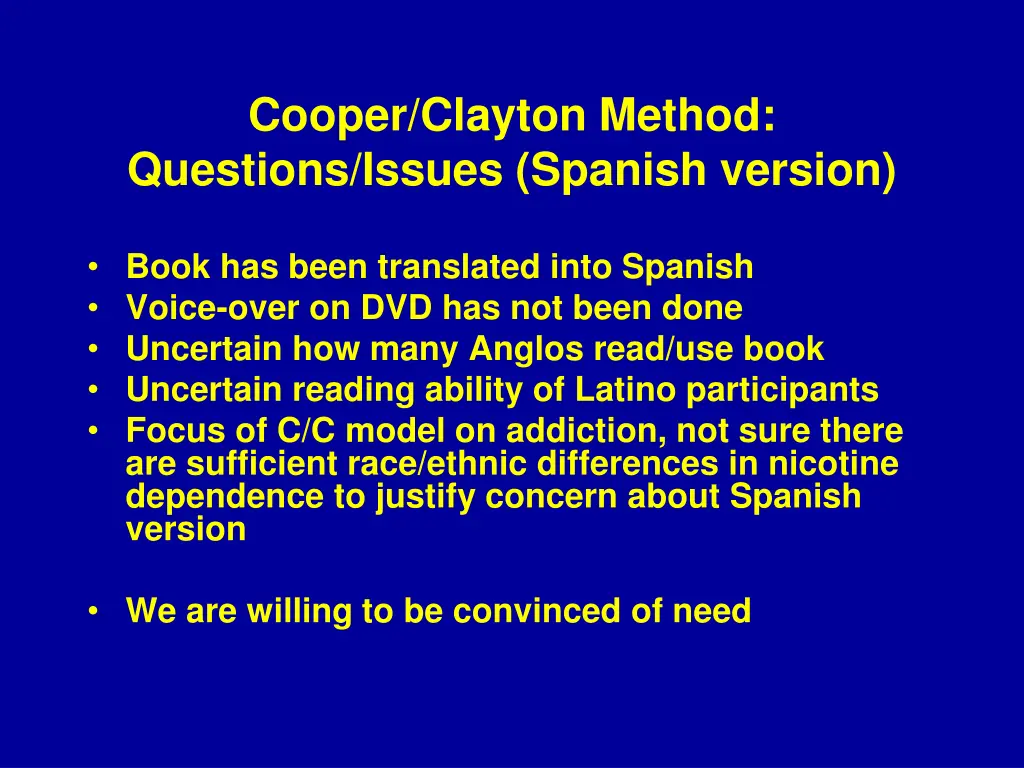 Cooper/Clayton Method: Questions/Issues (Spanish version)

• Book has been translated into Spanish
• Voice-over on DVD has not been done
• Uncertain how many Anglos read/use book
• Uncertain reading ability of Latino participants
• Focus of C/C model on addiction, not sure there are sufficient race/ethnic differences in nicotine dependence to justify concern about Spanish version

• We are willing to be convinced of need